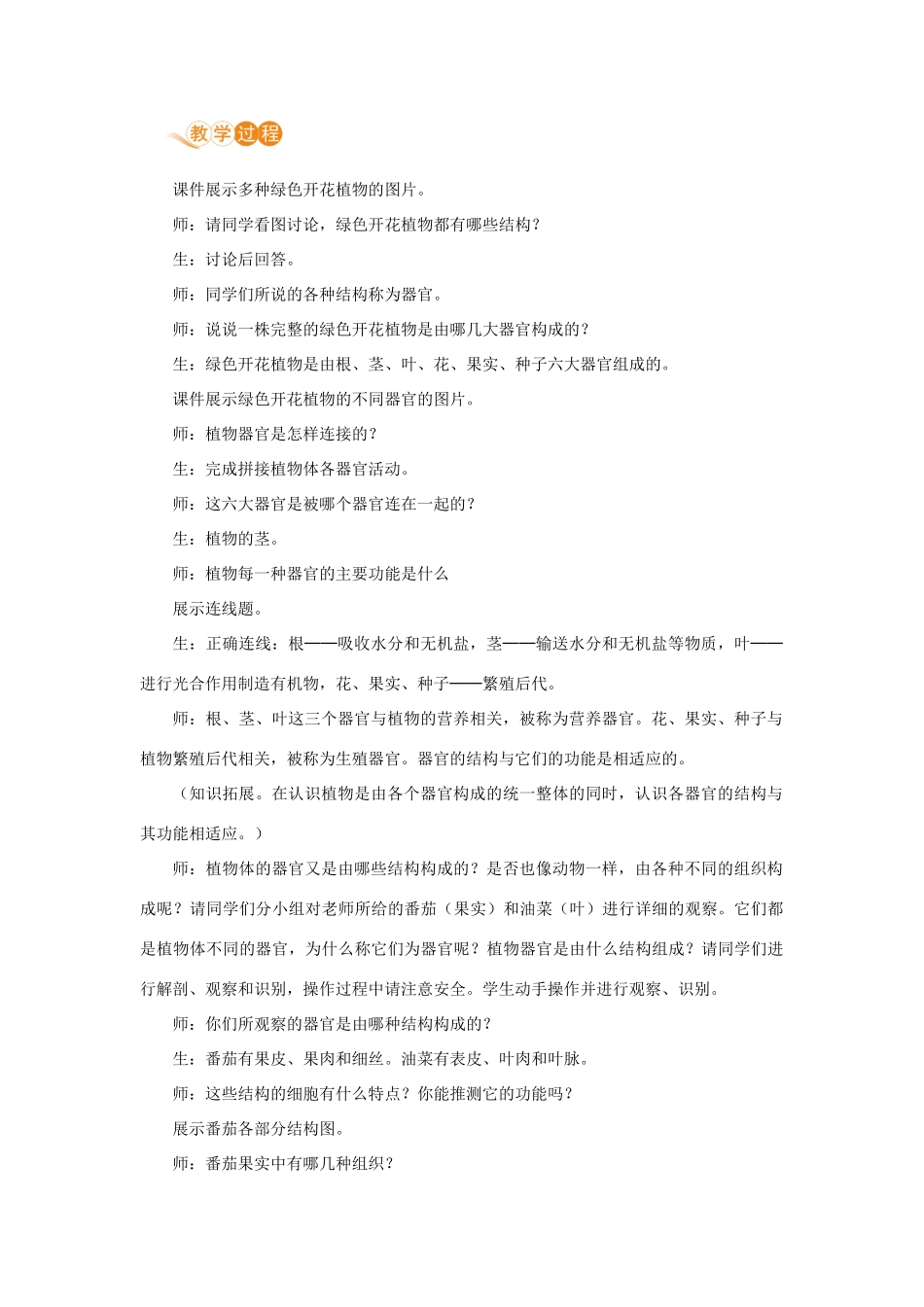 教学过程

课件展示多种绿色开花植物的图片。

师：请同学看图讨论，绿色开花植物都有哪些结构？

生：讨论后回答。

师：同学们所说的各种结构称为器官。

师：说说一株完整的绿色开花植物是由哪几大器官构成的？

生：绿色开花植物是由根、茎、叶、花、果实、种子六大器官组成的。

课件展示绿色开花植物的不同器官的图片。

师：植物器官是怎样连接的？

生：完成拼接植物体各器官活动。

师：这六大器官是被哪个器官连在一起的？

生：植物的茎。

师：植物每一种器官的主要功能是什么

展示连线题。

生：正确连线：根——吸收水分和无机盐，茎——输送水分和无机盐等物质，叶——进行光合作用制造有机物，花、果实、种子——繁殖后代。

师：根、茎、叶这三个器官与植物的营养相关，被称为营养器官。花、果实、种子与植物繁殖后代相关，被称为生殖器官。器官的结构与它们的功能是相适应的。

（知识拓展。在认识植物是由各个器官构成的统一整体的同时，认识各器官的结构与其功能相适应。）

师：植物体的器官又是由哪些结构构成的？是否也像动物一样，由各种不同的组织构成呢？请同学们分小组对老师所给的番茄（果实）和油菜（叶）进行详细的观察。它们都是植物体不同的器官，为什么称它们为器官呢？植物器官是由什么结构组成？请同学们进行解剖、观察和识别，操作过程中请注意安全。学生动手操作并进行观察、识别。

师：你们所观察的器官是由哪种结构构成的？

生：番茄有果皮、果肉和细丝。油菜有表皮、叶肉和叶脉。

师：这些结构的细胞有什么特点？你能推测它的功能吗？

展示番茄各部分结构图。

师：番茄果实中有哪几种组织？